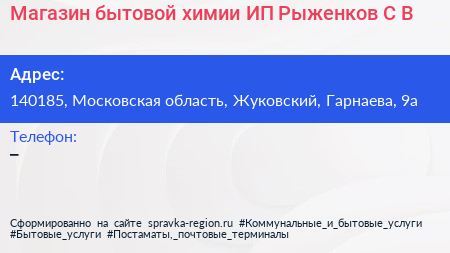 Магазин бытовой химии ИП Рыженков С В

Адрес:
140185, Московская область, Жуковский, Гарнаева, 9а

Телефон:
–

Сформированно на сайте spravka-region.ru #Коммунальные_и_бытовые_услуги #Бытовые_услуги #Постаматы,_почтовые_терминалы